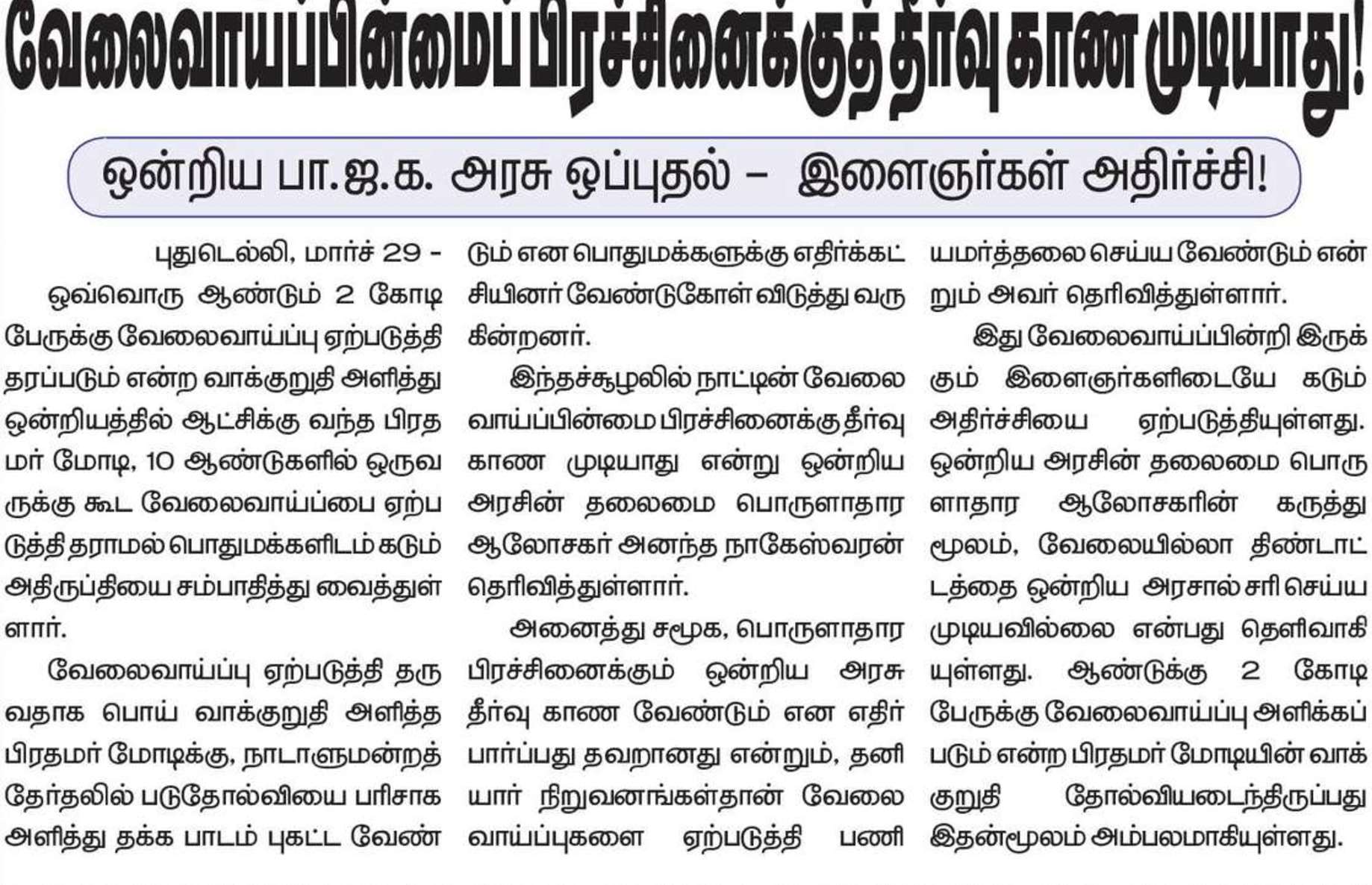 வேலைவாய்ப்பின்மைப் பிரச்சினைக்குத் தீர்வு காண முடியாது!

ஒன்றிய பா.ஜ.க. அரசு ஒப்புதல் – இளைஞர்கள் அதிர்ச்சி!

புதுடெல்லி, மார்ச் 29 - ஒவ்வொரு ஆண்டும் 2 கோடி பேருக்கு வேலைவாய்ப்பு ஏற்படுத்தி தரப்படும் என்ற வாக்குறுதி அளித்து ஒன்றியத்தில் ஆட்சிக்கு வந்த பிரதமர் மோடி, 10 ஆண்டுகளில் ஒருவருக்கு கூட வேலைவாய்ப்பை ஏற்படுத்தி தராமல் பொதுமக்களிடம் கடும் அதிருப்தியை சம்பாதித்து வைத்துள்ளார்.

வேலைவாய்ப்பு ஏற்படுத்தி தருவதாக பொய் வாக்குறுதி அளித்த பிரதமர் மோடிக்கு, நாடாளுமன்றத் தேர்தலில் படுதோல்வியை பரிசாக அளித்து தக்க பாடம் புகட்ட வேண்டும் என பொதுமக்களுக்கு எதிர்க்கட்சியினர் வேண்டுகோள் விடுத்து வருகின்றனர்.

இந்தச்சூழலில் நாட்டின் வேலைவாய்ப்பின்மை பிரச்சினைக்கு தீர்வு காண முடியாது என்று ஒன்றிய அரசின் தலைமை பொருளாதார ஆலோசகர் அனந்த நாகேஸ்வரன் தெரிவித்துள்ளார்.

அனைத்து சமூக, பொருளாதார பிரச்சினைக்கும் ஒன்றிய அரசு தீர்வு காண வேண்டும் என எதிர்பார்ப்பது தவறானது என்றும், தனியார் நிறுவனங்கள்தான் வேலைவாய்ப்புகளை ஏற்படுத்தி பணியமர்த்தலை செய்ய வேண்டும் என்றும் அவர் தெரிவித்துள்ளார்.

இது வேலைவாய்ப்பின்றி இருக்கும் இளைஞர்களிடையே கடும் அதிர்ச்சியை ஏற்படுத்தியுள்ளது. ஒன்றிய அரசின் தலைமை பொருளாதார ஆலோசகரின் கருத்து மூலம், வேலையில்லா திண்டாட்டத்தை ஒன்றிய அரசால் சரி செய்ய முடியவில்லை என்பது தெளிவாகியுள்ளது. ஆண்டுக்கு 2 கோடி பேருக்கு வேலைவாய்ப்பு அளிக்கப்படும் என்ற பிரதமர் மோடியின் வாக்குறுதி தோல்வியடைந்திருப்பது இதன்மூலம் அம்பலமாகியுள்ளது.